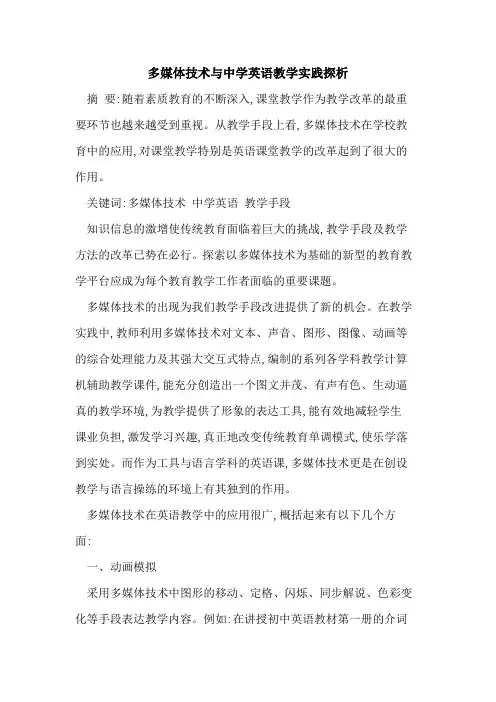 多媒体技术与中学英语教学实践探析

摘　要:随着素质教育的不断深入,课堂教学作为教学改革的最重要环节也越来越受到重视。从教学手段上看,多媒体技术在学校教育中的应用,对课堂教学特别是英语课堂教学的改革起到了很大的作用。

关键词:多媒体技术　中学英语　教学手段

知识信息的激增使传统教育面临着巨大的挑战,教学手段及教学方法的改革已势在必行。探索以多媒体技术为基础的新型的教育教学平台应成为每个教育教学工作者面临的重要课题。

多媒体技术的出现为我们教学手段改进提供了新的机会。在教学实践中,教师利用多媒体技术对文本、声音、图形、图像、动画等的综合处理能力及其强大交互式特点,编制的系列各学科教学计算机辅助教学课件,能充分创造出一个图文并茂、有声有色、生动逼真的教学环境,为教学提供了形象的表达工具,能有效地减轻学生课业负担,激发学习兴趣,真正地改变传统教育单调模式,使乐学落到实处。而作为工具与语言学科的英语课,多媒体技术更是在创设教学与语言操练的环境上有其独到的作用。

多媒体技术在英语教学中的应用很广,概括起来有以下几个方面:

一、动画模拟

采用多媒体技术中图形的移动、定格、闪烁、同步解说、色彩变化等手段表达教学内容。例如:在讲授初中英语教材第一册的介词